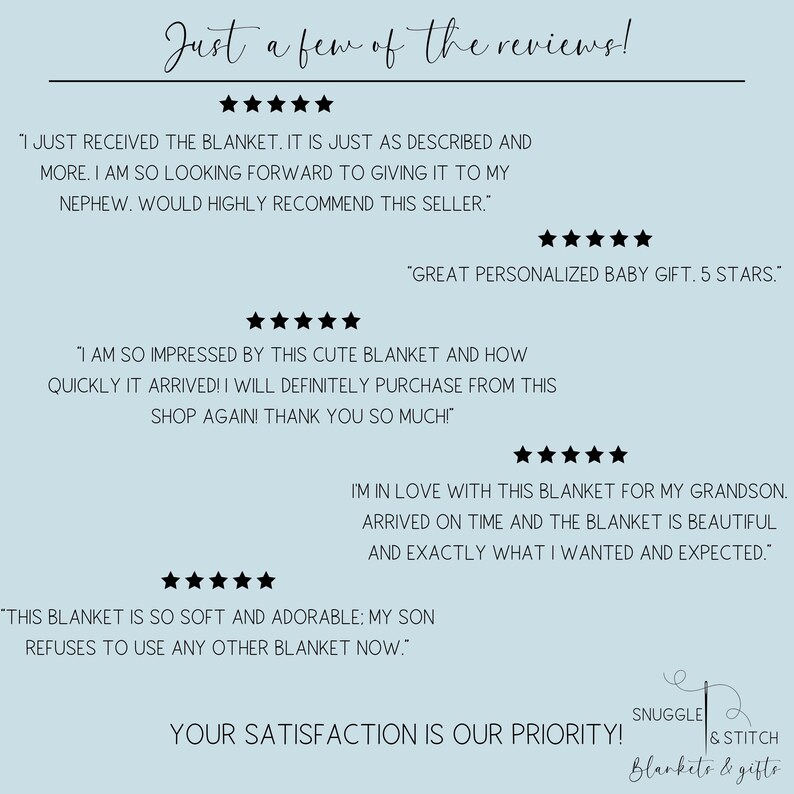 Just a few of the reviews!

★★★★★

"I JUST RECEIVED THE BLANKET. IT IS JUST AS DESCRIBED AND MORE. I AM SO LOOKING FORWARD TO GIVING IT TO MY NEPHEW. WOULD HIGHLY RECOMMEND THIS SELLER."

★★★★★

"GREAT PERSONALIZED BABY GIFT. 5 STARS."

★★★★★

"I AM SO IMPRESSED BY THIS CUTE BLANKET AND HOW QUICKLY IT ARRIVED! I WILL DEFINITELY PURCHASE FROM THIS SHOP AGAIN! THANK YOU SO MUCH!"

★★★★★

I'M IN LOVE WITH THIS BLANKET FOR MY GRANDSON. ARRIVED ON TIME AND THE BLANKET IS BEAUTIFUL AND EXACTLY WHAT I WANTED AND EXPECTED."

★★★★★

"THIS BLANKET IS SO SOFT AND ADORABLE; MY SON REFUSES TO USE ANY OTHER BLANKET NOW."

YOUR SATISFACTION IS OUR PRIORITY!

SNUGGLE & STITCH
Blankets & gifts